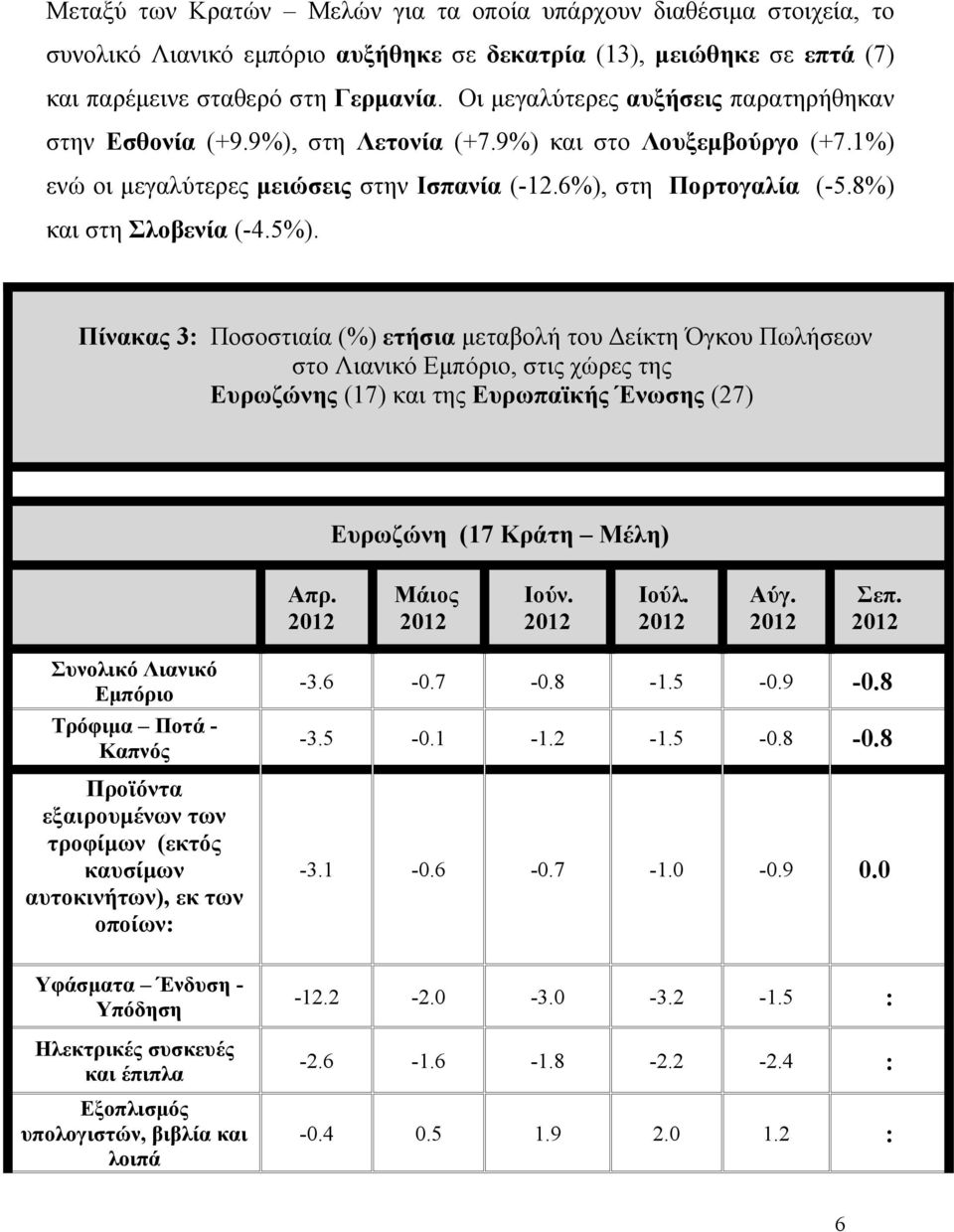 Μεταξύ των Κρατών – Μελών για τα οποία υπάρχουν διαθέσιμα στοιχεία, το συνολικό Λιανικό εμπόριο αυξήθηκε σε δεκατρία (13), μειώθηκε σε επτά (7) και παρέμεινε σταθερό στη Γερμανία. Οι μεγαλύτερες αυξήσεις παρατηρήθηκαν στην Εσθονία (+9.9%), στη Λετονία (+7.9%) και στο Λουξεμβούργο (+7.1%) ενώ οι μεγαλύτερες μειώσεις στην Ισπανία (-12.6%), στη Πορτογαλία (-5.8%) και στη Σλοβενία (-4.5%).

Πίνακας 3: Ποσοστιαία (%) ετήσια μεταβολή του Δείκτη Όγκου Πωλήσεων στο Λιανικό Εμπόριο, στις χώρες της Ευρωζώνης (17) και της Ευρωπαϊκής Ένωσης (27)

Ευρωζώνη (17 Κράτη – Μέλη)

| | Απρ. 2012 | Μάιος 2012 | Ιούν. 2012 | Ιούλ. 2012 | Αύγ. 2012 | Σεπ. 2012 |
|---|---|---|---|---|---|---|
| Συνολικό Λιανικό Εμπόριο | -3.6 | -0.7 | -0.8 | -1.5 | -0.9 | -0.8 |
| Τρόφιμα – Ποτά - Καπνός | -3.5 | -0.1 | -1.2 | -1.5 | -0.8 | -0.8 |
| Προϊόντα εξαιρουμένων των τροφίμων (εκτός καυσίμων αυτοκινήτων), εκ των οποίων: | -3.1 | -0.6 | -0.7 | -1.0 | -0.9 | 0.0 |
| Υφάσματα – Ένδυση - Υπόδηση | -12.2 | -2.0 | -3.0 | -3.2 | -1.5 | : |
| Ηλεκτρικές συσκευές και έπιπλα | -2.6 | -1.6 | -1.8 | -2.2 | -2.4 | : |
| Εξοπλισμός υπολογιστών, βιβλία και λοιπά | -0.4 | 0.5 | 1.9 | 2.0 | 1.2 | : |

6